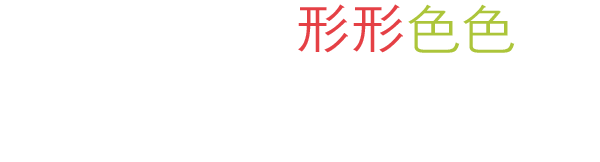 形形色色